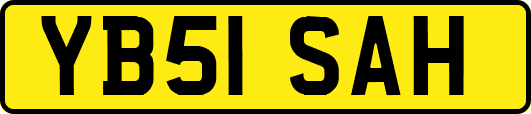 YB51 SAH